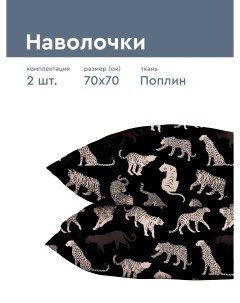 Наволочки

комплектация
2 шт.

размер (см)
70x70

ткань
Поплин